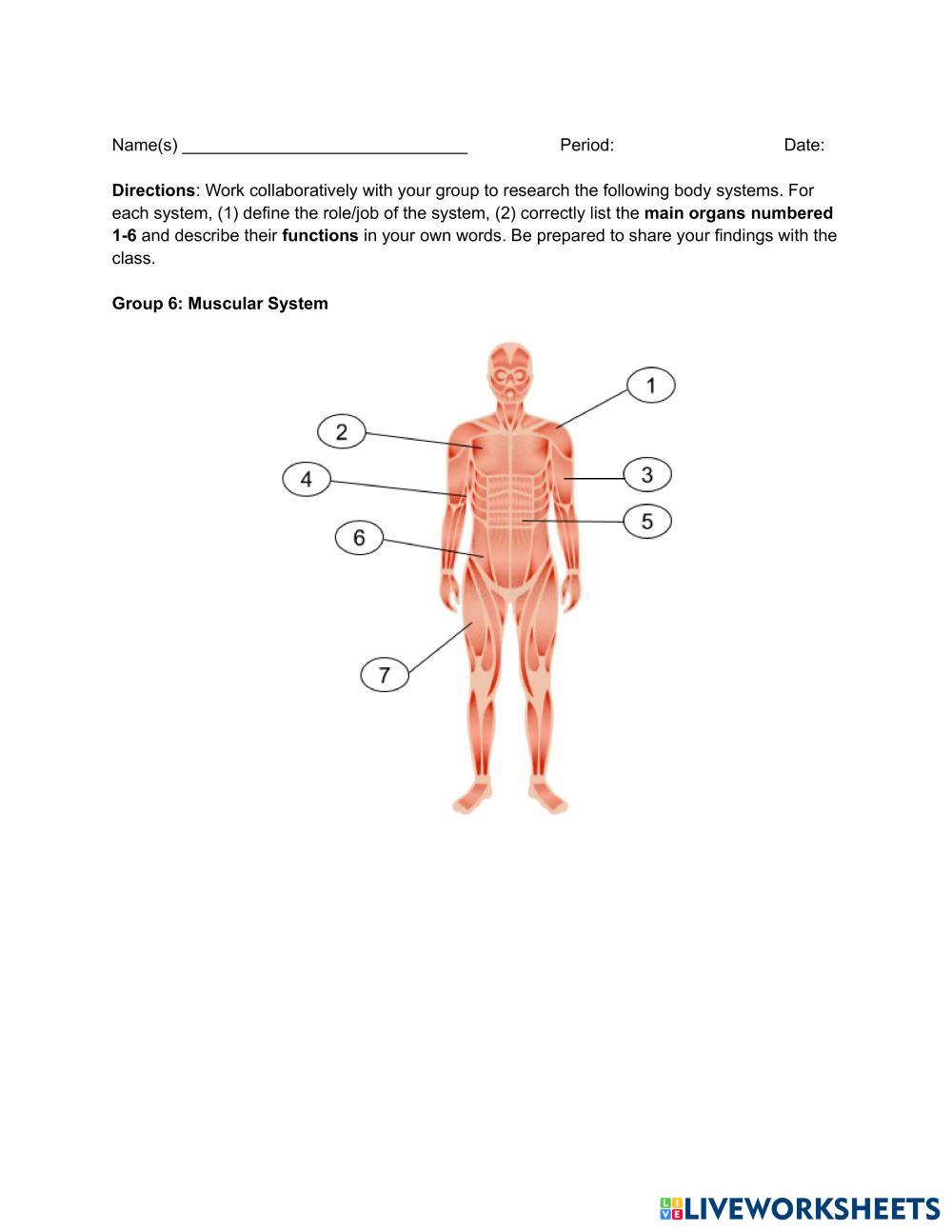 Name(s) ______________________________ Period: Date:

**Directions**: Work collaboratively with your group to research the following body systems. For each system, (1) define the role/job of the system, (2) correctly list the **main organs numbered 1-6** and describe their **functions** in your own words. Be prepared to share your findings with the class.

**Group 6: Muscular System**

1
2
3
4
5
6
7

LIVEWORKSHEETS